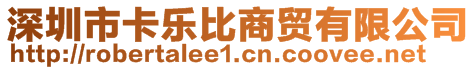 深圳市卡乐比商贸有限公司
http://robertalee1.cn.coovee.net